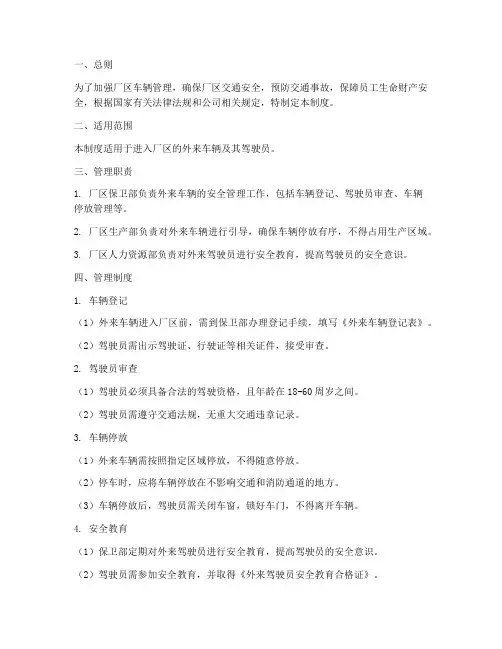 一、总则

为了加强厂区车辆管理，确保厂区交通安全，预防交通事故，保障员工生命财产安全，根据国家有关法律法规和公司相关规定，特制定本制度。

二、适用范围

本制度适用于进入厂区的外来车辆及其驾驶员。

三、管理职责

1. 厂区保卫部负责外来车辆的安全管理工作，包括车辆登记、驾驶员审查、车辆停放管理等。

2. 厂区生产部负责对外来车辆进行引导，确保车辆停放有序，不得占用生产区域。

3. 厂区人力资源部负责对外来驾驶员进行安全教育，提高驾驶员的安全意识。

四、管理制度

1. 车辆登记

（1）外来车辆进入厂区前，需到保卫部办理登记手续，填写《外来车辆登记表》。

（2）驾驶员需出示驾驶证、行驶证等相关证件，接受审查。

2. 驾驶员审查

（1）驾驶员必须具备合法的驾驶资格，且年龄在 18-60 周岁之间。

（2）驾驶员需遵守交通法规，无重大交通违章记录。

3. 车辆停放

（1）外来车辆需按照指定区域停放，不得随意停放。

（2）停车时，应将车辆停放在不影响交通和消防通道的地方。

（3）车辆停放后，驾驶员需关闭车窗，锁好车门，不得离开车辆。

4. 安全教育

（1）保卫部定期对外来驾驶员进行安全教育，提高驾驶员的安全意识。

（2）驾驶员需参加安全教育，并取得《外来驾驶员安全教育合格证》。